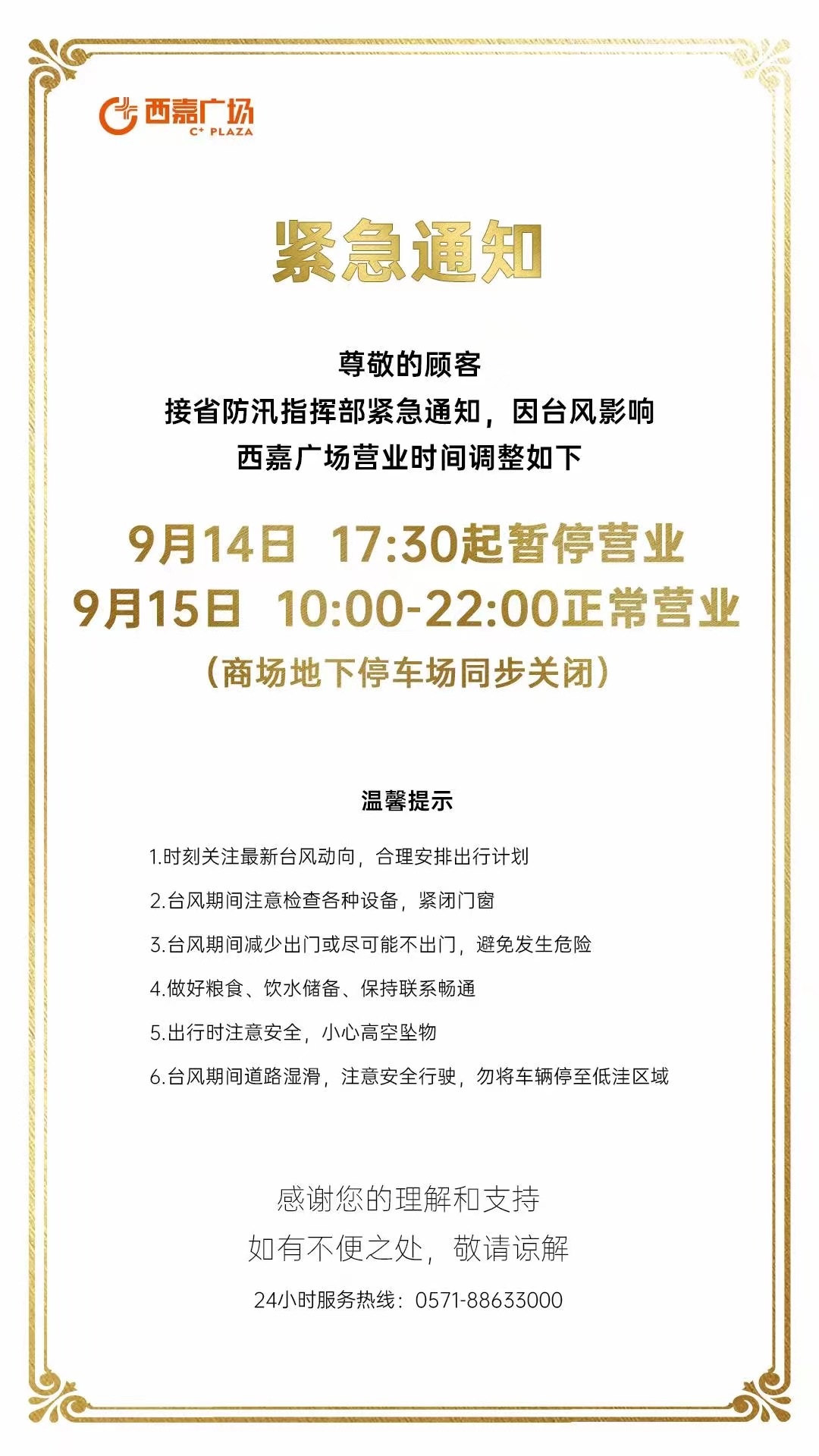 西嘉广场
C+ PLAZA

紧急通知

尊敬的顾客
接省防汛指挥部紧急通知，因台风影响
西嘉广场营业时间调整如下

9月14日 17:30起暂停营业
9月15日 10:00-22:00正常营业
（商场地下停车场同步关闭）

温馨提示

1.时刻关注最新台风动向，合理安排出行计划
2.台风期间注意检查各种设备，紧闭门窗
3.台风期间减少出门或尽可能不出门，避免发生危险
4.做好粮食、饮水储备、保持联系畅通
5.出行时注意安全，小心高空坠物
6.台风期间道路湿滑，注意安全行驶，勿将车辆停至低洼区域

感谢您的理解和支持
如有不便之处，敬请谅解

24小时服务热线：0571-88633000